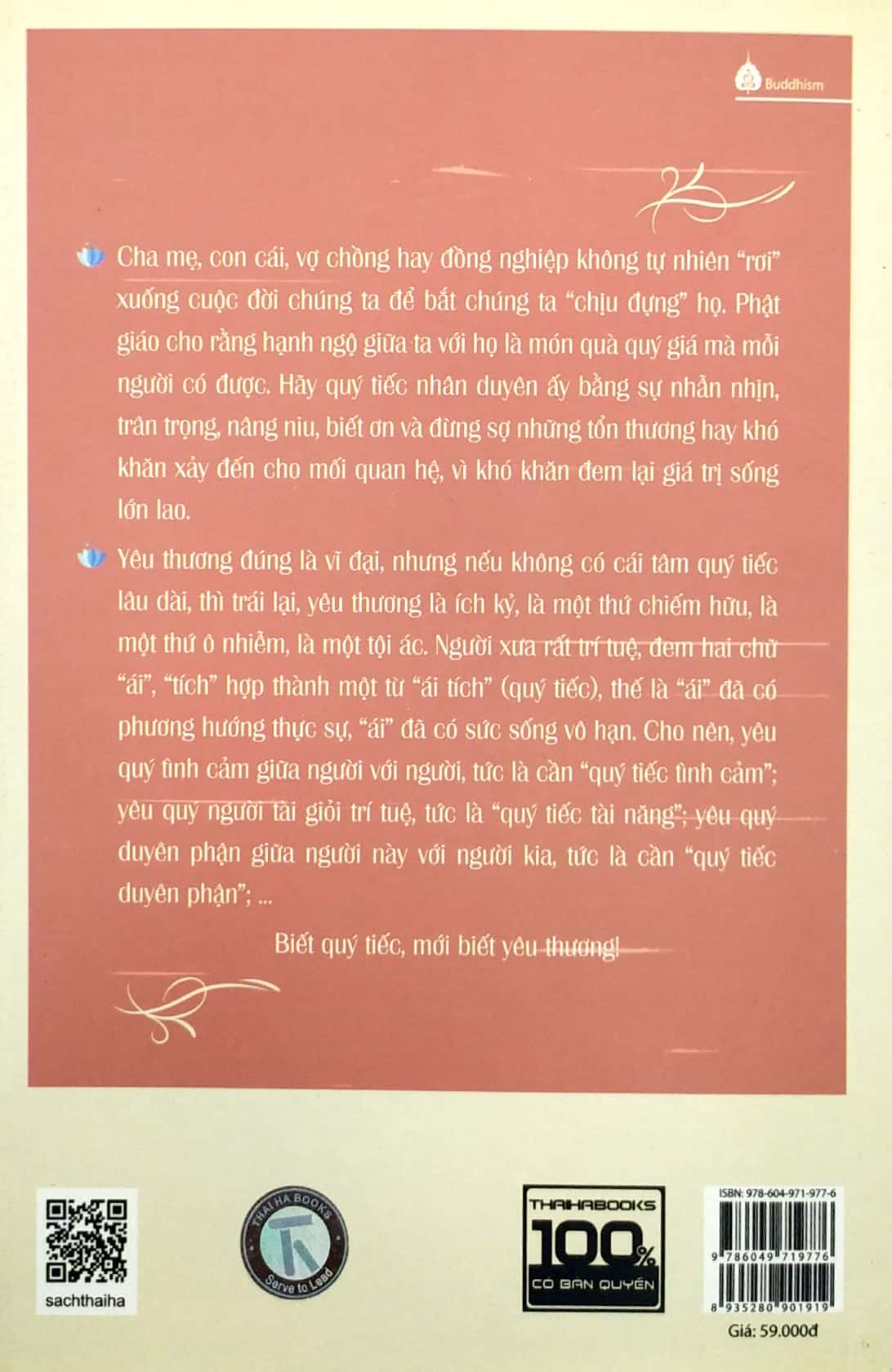 Buddhism

Cha mẹ, con cái, vợ chồng hay đồng nghiệp không tự nhiên "rơi" xuống cuộc đời chúng ta để bắt chúng ta "chịu đựng" họ. Phật giáo cho rằng hạnh ngộ giữa ta với họ là món quà quý giá mà mỗi người có được. Hãy quý tiếc nhân duyên ấy bằng sự nhẫn nhịn, trân trọng, nâng niu, biết ơn và đừng sợ những tổn thương hay khó khăn xảy đến cho mối quan hệ, vì khó khăn đem lại giá trị sống lớn lao.

Yêu thương đúng là vĩ đại, nhưng nếu không có cái tâm quý tiếc lâu dài, thì trái lại, yêu thương là ích kỷ, là một thứ chiếm hữu, là một thứ ô nhiễm, là một tội ác. Người xưa rất trí tuệ, đem hai chữ "ái", "tích" hợp thành một từ "ái tích" (quý tiếc), thế là "ái" đã có phương hướng thực sự, "ái" đã có sức sống vô hạn. Cho nên, yêu quý tình cảm giữa người với người, tức là cần "quý tiếc tình cảm"; yêu quý người tài giỏi trí tuệ, tức là "quý tiếc tài năng"; yêu quý duyên phận giữa người này với người kia, tức là cần "quý tiếc duyên phận"; ...

Biết quý tiếc, mới biết yêu thương!

sachthaiha

THAI HA BOOKS
Serve to Lead

THAIHABOOKS
100%
CÓ BẢN QUYỀN

ISBN: 978-604-971-977-6
9 786049 719776
8 935280 901919
Giá: 59.000đ